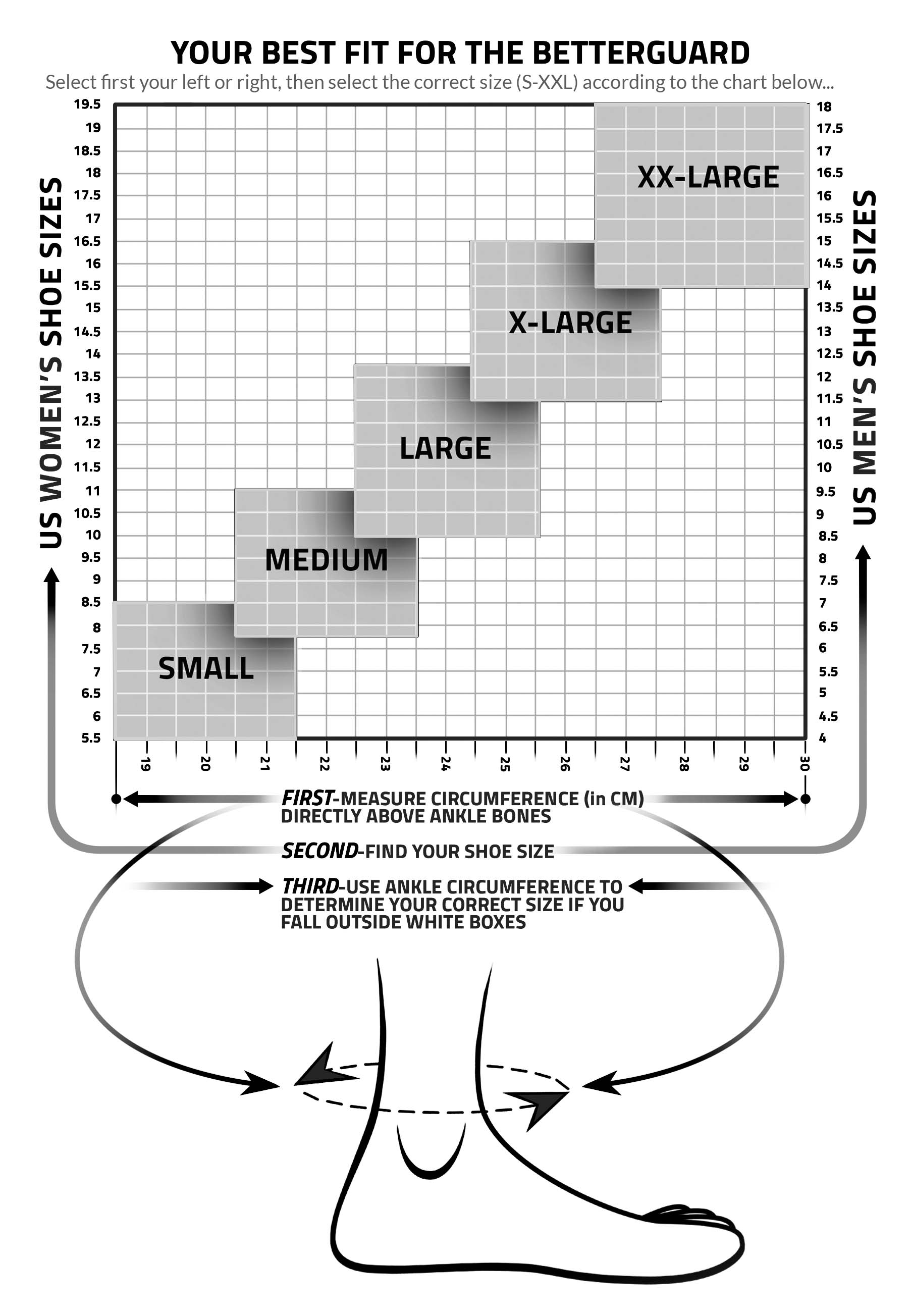 YOUR BEST FIT FOR THE BETTERGUARD
Select first your left or right, then select the correct size (S-XXL) according to the chart below...

US WOMEN'S SHOE SIZES

19.5
19
18.5
18
17.5
17
16.5
16
15.5
15
14.5
14
13.5
13
12.5
12
11.5
11
10.5
10
9.5
9
8.5
8
7.5
7
6.5
6
5.5

XX-LARGE
X-LARGE
LARGE
MEDIUM
SMALL

US MEN'S SHOE SIZES

18
17.5
17
16.5
16
15.5
15
14.5
14
13.5
13
12.5
12
11.5
11
10.5
10
9.5
9
8.5
8
7.5
7
6.5
6
5.5
5
4.5
4

19 20 21 22 23 24 25 26 27 28 29 30

FIRST-MEASURE CIRCUMFERENCE (in CM) DIRECTLY ABOVE ANKLE BONES
SECOND-FIND YOUR SHOE SIZE
THIRD-USE ANKLE CIRCUMFERENCE TO DETERMINE YOUR CORRECT SIZE IF YOU FALL OUTSIDE WHITE BOXES